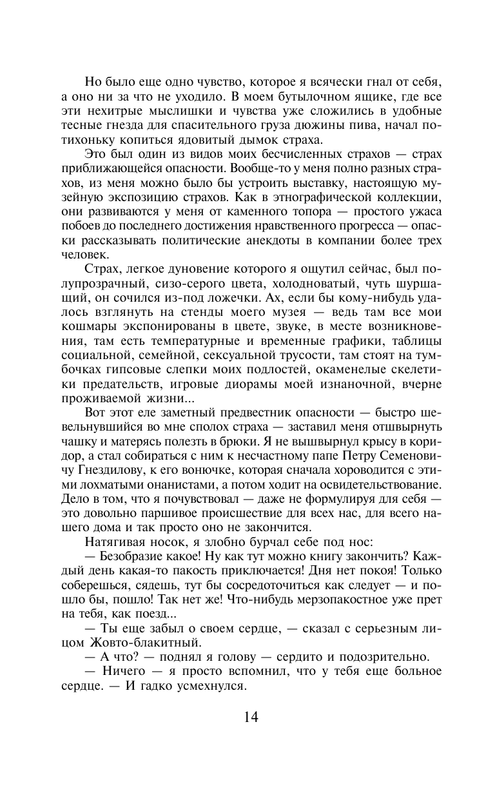 Но было еще одно чувство, которое я всячески гнал от себя, а оно ни за что не уходило. В моем бутылочном ящике, где все эти нехитрые мыслишки и чувства уже сложились в удобные тесные гнезда для спасительного груза дюжины пива, начал потихоньку копиться ядовитый дымок страха.

Это был один из видов моих бесчисленных страхов — страх приближающейся опасности. Вообще-то у меня полно разных страхов, из меня можно было бы устроить выставку, настоящую музейную экспозицию страхов. Как в этнографической коллекции, они развиваются у меня от каменного топора — простого ужаса побоев до последнего достижения нравственного прогресса — опаски рассказывать политические анекдоты в компании более трех человек.

Страх, легкое дуновение которого я ощутил сейчас, был полупрозрачный, сизо-серого цвета, холодноватый, чуть шуршащий, он сочился из-под ложечки. Ах, если бы кому-нибудь удалось взглянуть на стенды моего музея — ведь там все мои кошмары экспонированы в цвете, звуке, в месте возникновения, там есть температурные и временные графики, таблицы социальной, семейной, сексуальной трусости, там стоят на тумбочках гипсовые слепки моих подлостей, окаменелые скелетики предательств, игровые диорамы моей изнаночной, вчерне проживаемой жизни...

Вот этот еле заметный предвестник опасности — быстро шевельнувшийся во мне сполох страха — заставил меня отшвырнуть чашку и матерясь полезть в брюки. Я не вышвырнул крысу в коридор, а стал собираться с ним к несчастному папе Петру Семеновичу Гнездилову, к его вонючке, которая сначала хороводится с этими лохматыми онанистами, а потом ходит на освидетельствование. Дело в том, что я почувствовал — даже не формулируя для себя — это довольно паршивое происшествие для всех нас, для всего нашего дома и так просто оно не закончится.

Натягивая носок, я злобно бурчал себе под нос:

— Безобразие какое! Ну как тут можно книгу закончить? Каждый день какая-то пакость приключается! Дня нет покоя! Только соберешься, сядешь, тут бы сосредоточиться как следует — и пошло бы, пошло! Так нет же! Что-нибудь мерзопакостное уже прет на тебя, как поезд...

— Ты еще забыл о своем сердце, — сказал с серьезным лицом Жовто-блакитный.

— А что? — поднял я голову — сердито и подозрительно.

— Ничего — я просто вспомнил, что у тебя еще больное сердце. — И гадко усмехнулся.

14